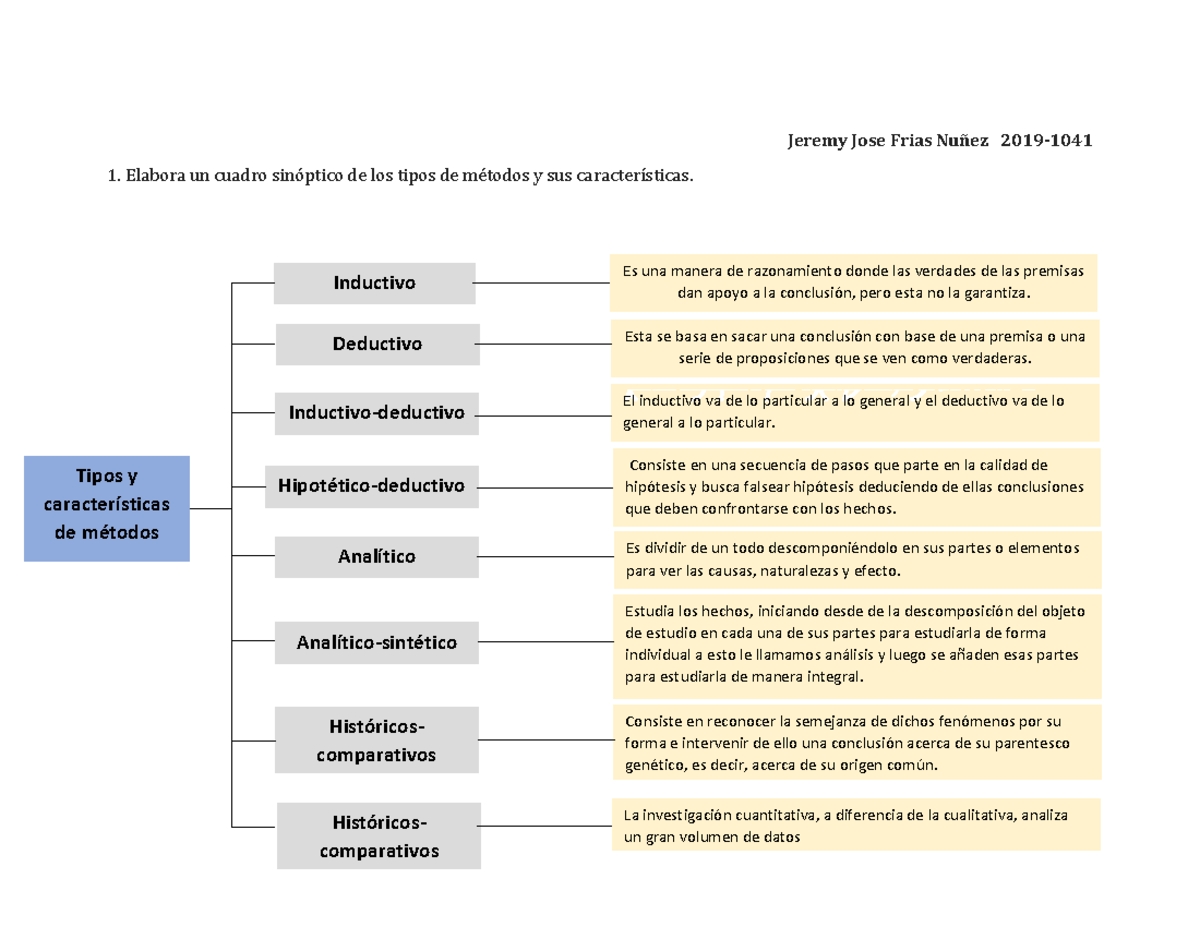 Jeremy Jose Frias Nuñez 2019-1041

1. Elabora un cuadro sinóptico de los tipos de métodos y sus características.

Tipos y características de métodos

Inductivo

Es una manera de razonamiento donde las verdades de las premisas dan apoyo a la conclusión, pero esta no la garantiza.

Deductivo

Esta se basa en sacar una conclusión con base de una premisa o una serie de proposiciones que se ven como verdaderas.

Inductivo-deductivo

El inductivo va de lo particular a lo general y el deductivo va de lo general a lo particular.

Hipotético-deductivo

Consiste en una secuencia de pasos que parte en la calidad de hipótesis y busca falsear hipótesis deduciendo de ellas conclusiones que deben confrontarse con los hechos.

Analítico

Es dividir de un todo descomponiéndolo en sus partes o elementos para ver las causas, naturalezas y efecto.

Analítico-sintético

Estudia los hechos, iniciando desde de la descomposición del objeto de estudio en cada una de sus partes para estudiarla de forma individual a esto le llamamos análisis y luego se añaden esas partes para estudiarla de manera integral.

Históricos-comparativos

Consiste en reconocer la semejanza de dichos fenómenos por su forma e intervenir de ello una conclusión acerca de su parentesco genético, es decir, acerca de su origen común.

Históricos-comparativos

La investigación cuantitativa, a diferencia de la cualitativa, analiza un gran volumen de datos